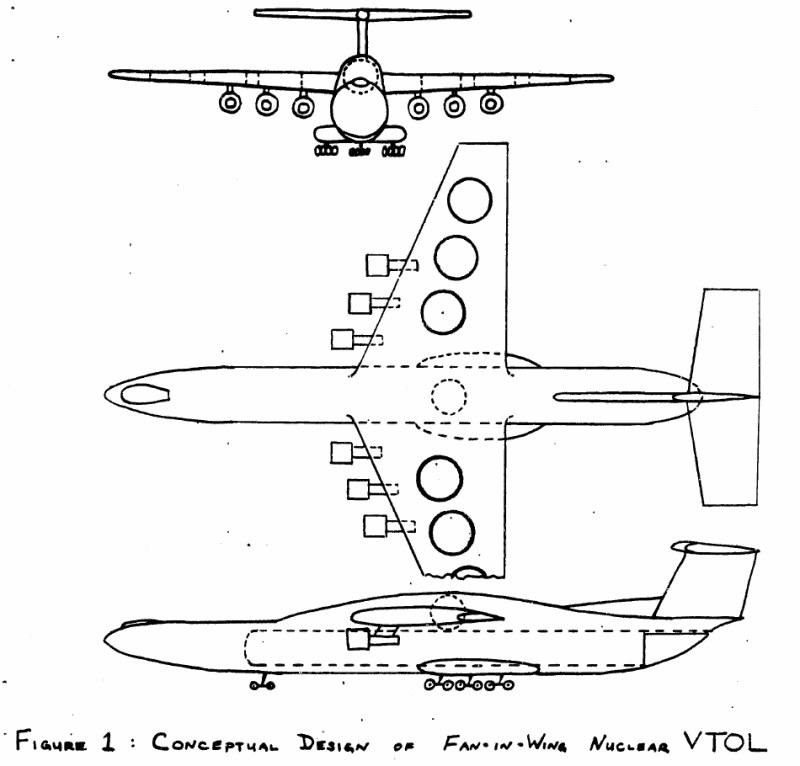 FIGURE 1 : CONCEPTUAL DESIGN OF FAN-IN-WING NUCLEAR VTOL